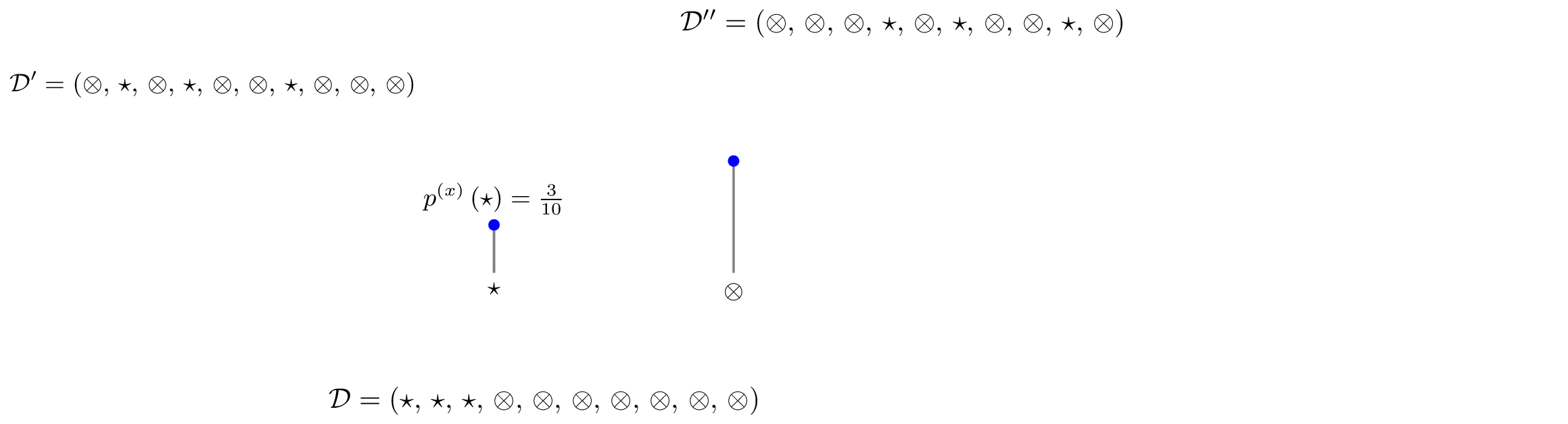 $\mathcal{D}'' = (\otimes, \otimes, \otimes, \star, \otimes, \star, \otimes, \otimes, \star, \otimes)$

$\mathcal{D}' = (\otimes, \star, \otimes, \star, \otimes, \otimes, \star, \otimes, \otimes, \otimes)$

$p^{(x)}(\star) = \frac{3}{10}$

$\star$

$\otimes$

$\mathcal{D} = (\star, \star, \star, \otimes, \otimes, \otimes, \otimes, \otimes, \otimes, \otimes)$